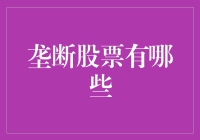 垄断股票有哪些